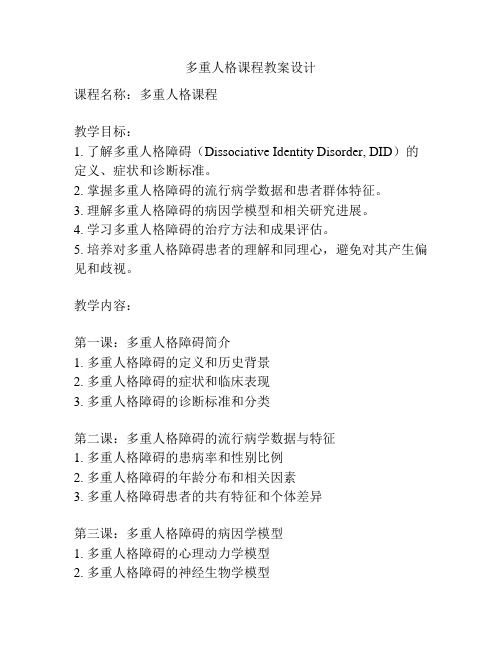 多重人格课程教案设计

课程名称：多重人格课程

教学目标：
1. 了解多重人格障碍（Dissociative Identity Disorder, DID）的定义、症状和诊断标准。
2. 掌握多重人格障碍的流行病学数据和患者群体特征。
3. 理解多重人格障碍的病因学模型和相关研究进展。
4. 学习多重人格障碍的治疗方法和成果评估。
5. 培养对多重人格障碍患者的理解和同理心，避免对其产生偏见和歧视。

教学内容：

第一课：多重人格障碍简介
1. 多重人格障碍的定义和历史背景
2. 多重人格障碍的症状和临床表现
3. 多重人格障碍的诊断标准和分类

第二课：多重人格障碍的流行病学数据与特征
1. 多重人格障碍的患病率和性别比例
2. 多重人格障碍的年龄分布和相关因素
3. 多重人格障碍患者的共有特征和个体差异

第三课：多重人格障碍的病因学模型
1. 多重人格障碍的心理动力学模型
2. 多重人格障碍的神经生物学模型